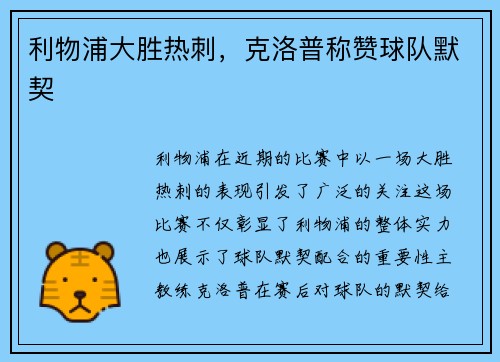 利物浦大胜热刺，克洛普称赞球队默契

利物浦在近期的比赛中以一场大胜热刺的表现引发了广泛的关注这场比赛不仅彰显了利物浦的整体实力也展示了球队默契配合的重要性主教练克洛普在赛后对球队的默契给